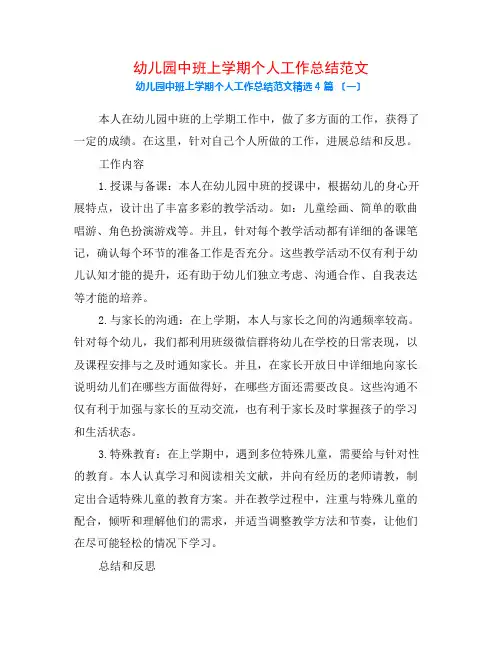 幼儿园中班上学期个人工作总结范文

幼儿园中班上学期个人工作总结范文精选4篇（一）

本人在幼儿园中班的上学期工作中，做了多方面的工作，获得了一定的成绩。在这里，针对自己个人所做的工作，进展总结和反思。

工作内容

1.授课与备课：本人在幼儿园中班的授课中，根据幼儿的身心开展特点，设计出了丰富多彩的教学活动。如：儿童绘画、简单的歌曲唱游、角色扮演游戏等。并且，针对每个教学活动都有详细的备课笔记，确认每个环节的准备工作是否充分。这些教学活动不仅有利于幼儿认知才能的提升，还有助于幼儿们独立考虑、沟通合作、自我表达等才能的培养。

2.与家长的沟通：在上学期，本人与家长之间的沟通频率较高。针对每个幼儿，我们都利用班级微信群将幼儿在学校的日常表现，以及课程安排与之及时通知家长。并且，在家长开放日中详细地向家长说明幼儿们在哪些方面做得好，在哪些方面还需要改良。这些沟通不仅有利于加强与家长的互动交流，也有利于家长及时掌握孩子的学习和生活状态。

3.特殊教育：在上学期中，遇到多位特殊儿童，需要给与针对性的教育。本人认真学习和阅读相关文献，并向有经历的老师请教，制定出合适特殊儿童的教育方案。并在教学过程中，注重与特殊儿童的配合，倾听和理解他们的需求，并适当调整教学方法和节奏，让他们在尽可能轻松的情况下学习。

总结和反思